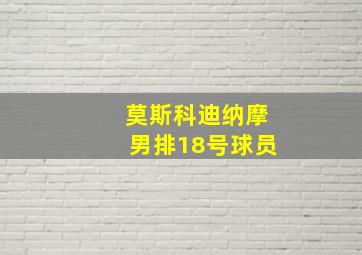 莫斯科迪纳摩
男排18号球员